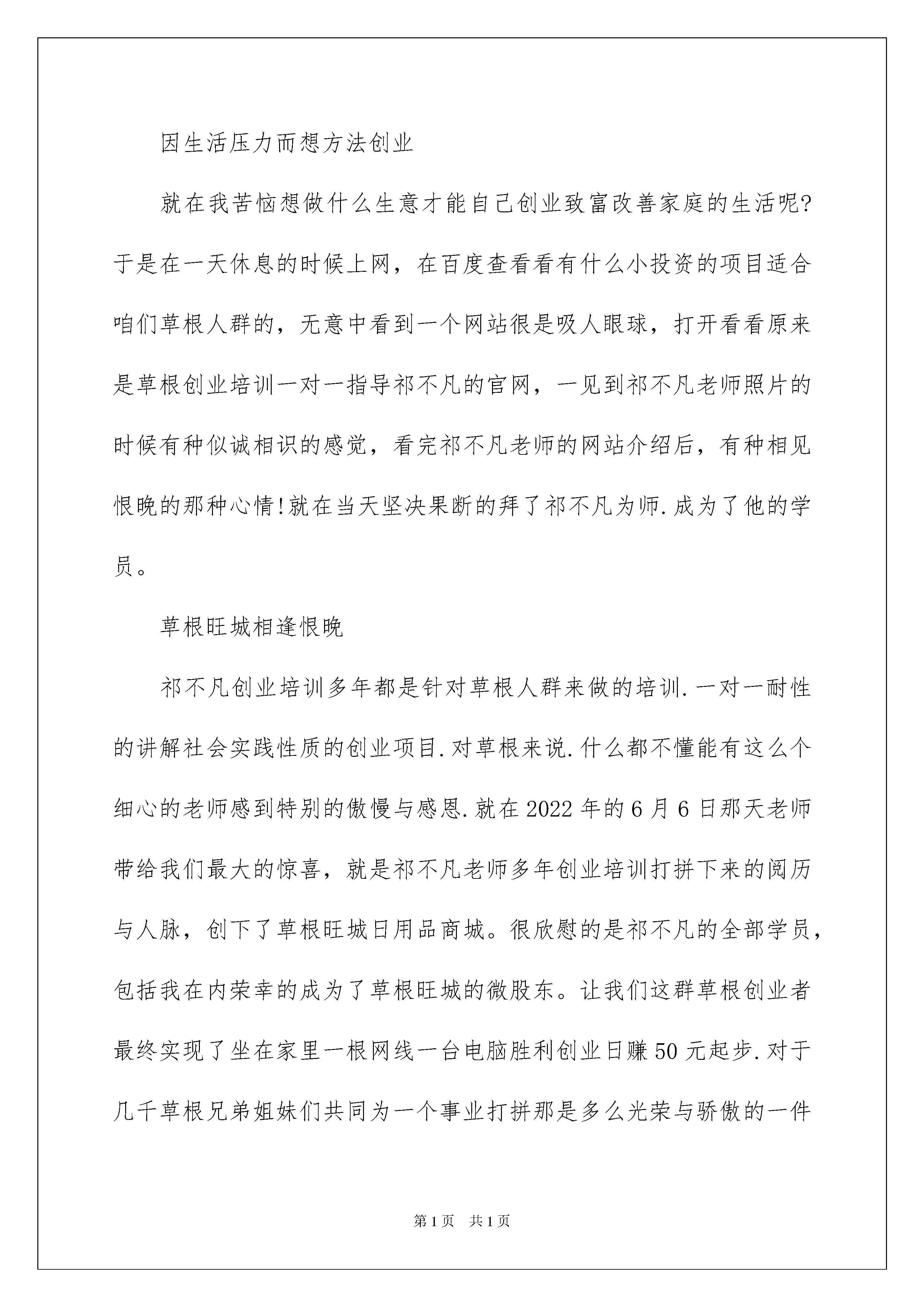 因生活压力而想方法创业

就在我苦恼想做什么生意才能自己创业致富改善家庭的生活呢?于是在一天休息的时候上网，在百度查看看有什么小投资的项目适合咱们草根人群的，无意中看到一个网站很是吸人眼球，打开看看原来是草根创业培训一对一指导祁不凡的官网，一见到祁不凡老师照片的时候有种似诚相识的感觉，看完祁不凡老师的网站介绍后，有种相见恨晚的那种心情!就在当天坚决果断的拜了祁不凡为师.成为了他的学员。

草根旺城相逢恨晚

祁不凡创业培训多年都是针对草根人群来做的培训.一对一耐性的讲解社会实践性质的创业项目.对草根来说.什么都不懂能有这么个细心的老师感到特别的傲慢与感恩.就在2022年的6月6日那天老师带给我们最大的惊喜，就是祁不凡老师多年创业培训打拼下来的阅历与人脉，创下了草根旺城日用品商城。很欣慰的是祁不凡的全部学员，包括我在内荣幸的成为了草根旺城的微股东。让我们这群草根创业者最终实现了坐在家里一根网线一台电脑胜利创业日赚50元起步.对于几千草根兄弟姐妹们共同为一个事业打拼那是多么光荣与骄傲的一件

第1页 共1页